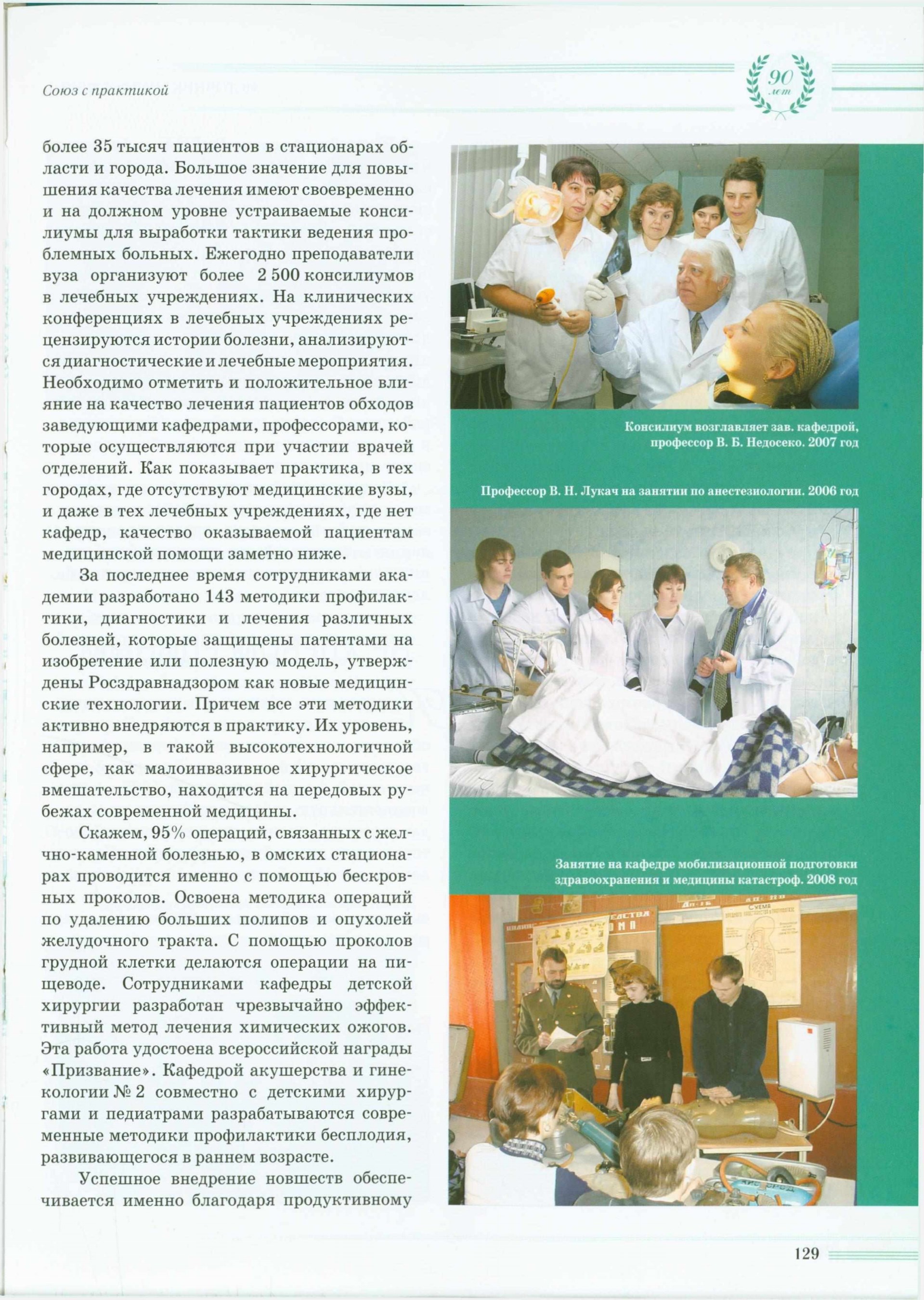 Союз с практикой

90 лет

более 35 тысяч пациентов в стационарах области и города. Большое значение для повышения качества лечения имеют своевременно и на должном уровне устраиваемые консилиумы для выработки тактики ведения проблемных больных. Ежегодно преподаватели вуза организуют более 2 500 консилиумов в лечебных учреждениях. На клинических конференциях в лечебных учреждениях рецензируются истории болезни, анализируются диагностические и лечебные мероприятия. Необходимо отметить и положительное влияние на качество лечения пациентов обходов заведующими кафедрами, профессорами, которые осуществляются при участии врачей отделений. Как показывает практика, в тех городах, где отсутствуют медицинские вузы, и даже в тех лечебных учреждениях, где нет кафедр, качество оказываемой пациентам медицинской помощи заметно ниже.

За последнее время сотрудниками академии разработано 143 методики профилактики, диагностики и лечения различных болезней, которые защищены патентами на изобретение или полезную модель, утверждены Росздравнадзором как новые медицинские технологии. Причем все эти методики активно внедряются в практику. Их уровень, например, в такой высокотехнологичной сфере, как малоинвазивное хирургическое вмешательство, находится на передовых рубежах современной медицины.

Скажем, 95% операций, связанных с желчно-каменной болезнью, в омских стационарах проводится именно с помощью бескровных проколов. Освоена методика операций по удалению больших полипов и опухолей желудочного тракта. С помощью проколов грудной клетки делаются операции на пищеводе. Сотрудниками кафедры детской хирургии разработан чрезвычайно эффективный метод лечения химических ожогов. Эта работа удостоена всероссийской награды «Призвание». Кафедрой акушерства и гинекологии № 2 совместно с детскими хирургами и педиатрами разрабатываются современные методики профилактики бесплодия, развивающегося в раннем возрасте.

Успешное внедрение новшеств обеспечивается именно благодаря продуктивному

Консилиум возглавляет зав. кафедрой, профессор В. Б. Недосеко. 2007 год

Профессор В. Н. Лукач на занятии по анестезиологии. 2006 год

Занятие на кафедре мобилизационной подготовки здравоохранения и медицины катастроф. 2008 год

129